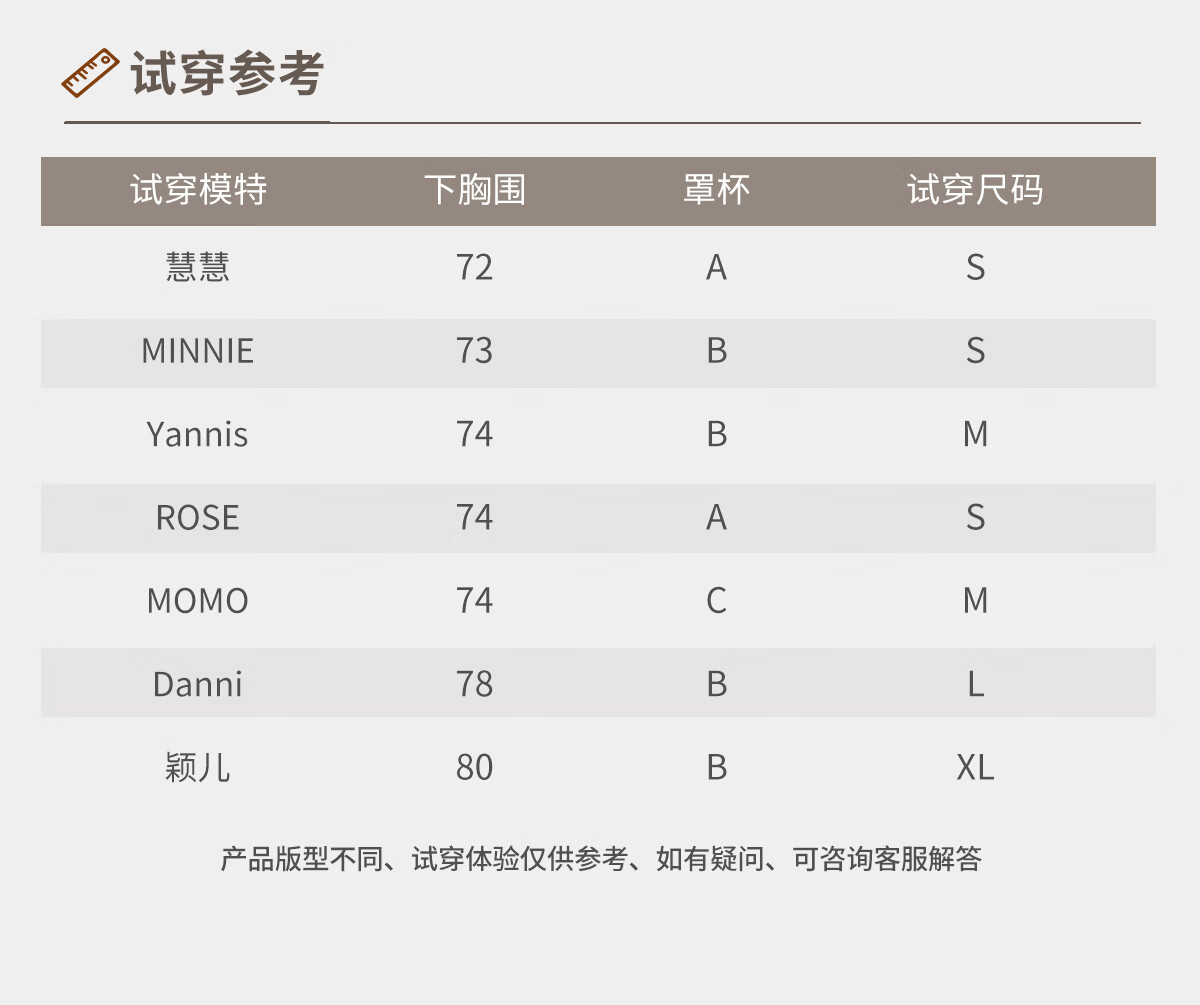 试穿参考

| 试穿模特 | 下胸围 | 罩杯 | 试穿尺码 |
|---|---|---|---|
| 慧慧 | 72 | A | S |
| MINNIE | 73 | B | S |
| Yannis | 74 | B | M |
| ROSE | 74 | A | S |
| MOMO | 74 | C | M |
| Danni | 78 | B | L |
| 颖儿 | 80 | B | XL |

产品版型不同、试穿体验仅供参考、如有疑问、可咨询客服解答